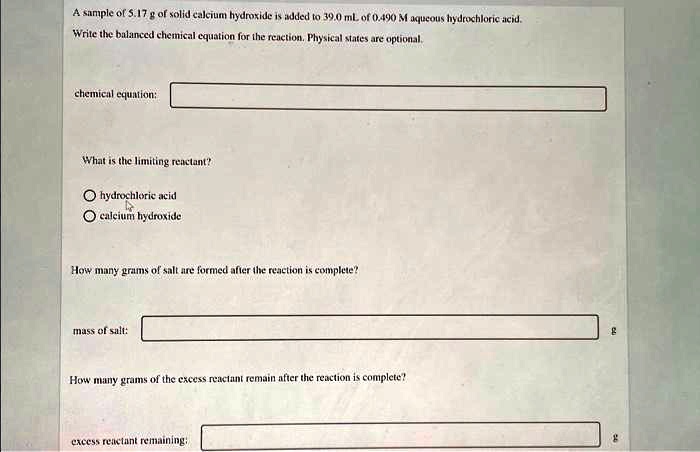 A sample of 5.17 g of solid calcium hydroxide is added to 39.0 mL of 0.490 M aqueous hydrochloric acid.

Write the balanced chemical equation for the reaction. Physical states are optional.

chemical equation:

What is the limiting reactant?

hydrochloric acid

calcium hydroxide

How many grams of salt are formed after the reaction is complete?

mass of salt: g

How many grams of the excess reactant remain after the reaction is complete?

excess reactant remaining: g